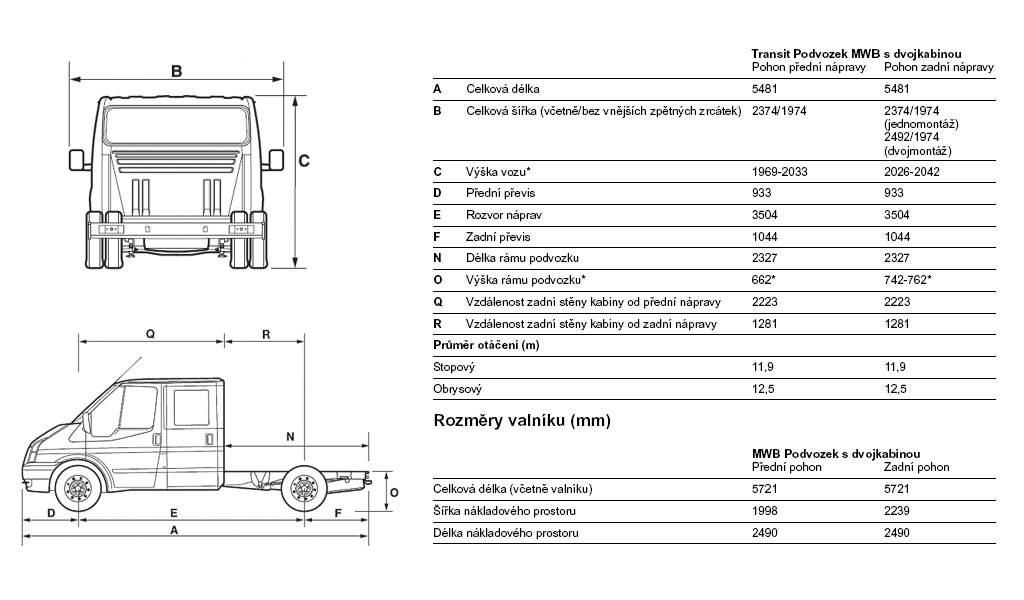 B

C

Q

R

N

O

D

E

F

A

| | | Transit Podvozek MWB s dvojkabinou Pohon přední nápravy | Pohon zadní nápravy |
|---|---|---|---|
| A | Celková délka | 5481 | 5481 |
| B | Celková šířka (včetně/bez vnějších zpětných zrcátek) | 2374/1974 | 2374/1974 (jednomontáž) 2492/1974 (dvojmontáž) |
| C | Výška vozu* | 1969-2033 | 2026-2042 |
| D | Přední převis | 933 | 933 |
| E | Rozvor náprav | 3504 | 3504 |
| F | Zadní převis | 1044 | 1044 |
| N | Délka rámu podvozku | 2327 | 2327 |
| O | Výška rámu podvozku* | 662* | 742-762* |
| Q | Vzdálenost zadní stěny kabiny od přední nápravy | 2223 | 2223 |
| R | Vzdálenost zadní stěny kabiny od zadní nápravy | 1281 | 1281 |
| Průměr otáčení (m) | | | |
| Stopový | | 11,9 | 11,9 |
| Obrysový | | 12,5 | 12,5 |

Rozměry valníku (mm)

| | MWB Podvozek s dvojkabinou Přední pohon | Zadní pohon |
|---|---|---|
| Celková délka (včetně valníku) | 5721 | 5721 |
| Šířka nákladového prostoru | 1998 | 2239 |
| Délka nákladového prostoru | 2490 | 2490 |